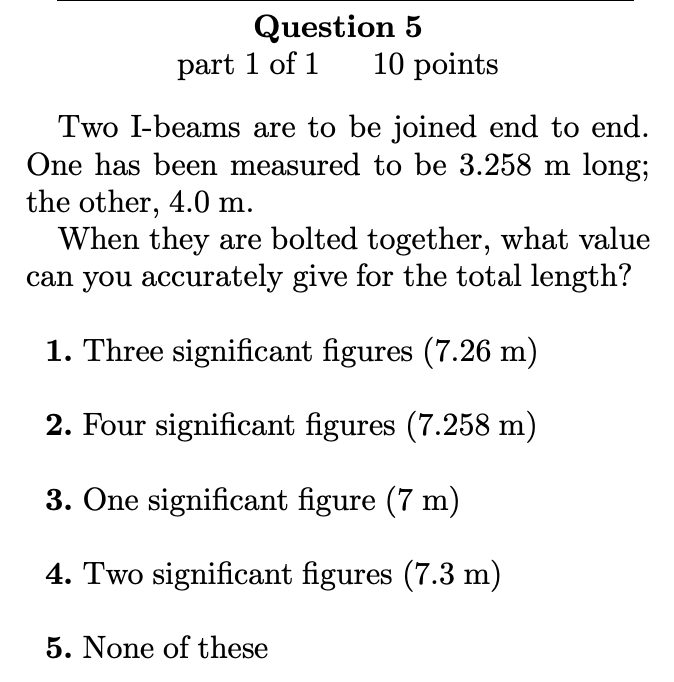 Question 5
part 1 of 1 10 points

Two I-beams are to be joined end to end. One has been measured to be 3.258 m long; the other, 4.0 m.

When they are bolted together, what value can you accurately give for the total length?

1. Three significant figures (7.26 m)

2. Four significant figures (7.258 m)

3. One significant figure (7 m)

4. Two significant figures (7.3 m)

5. None of these